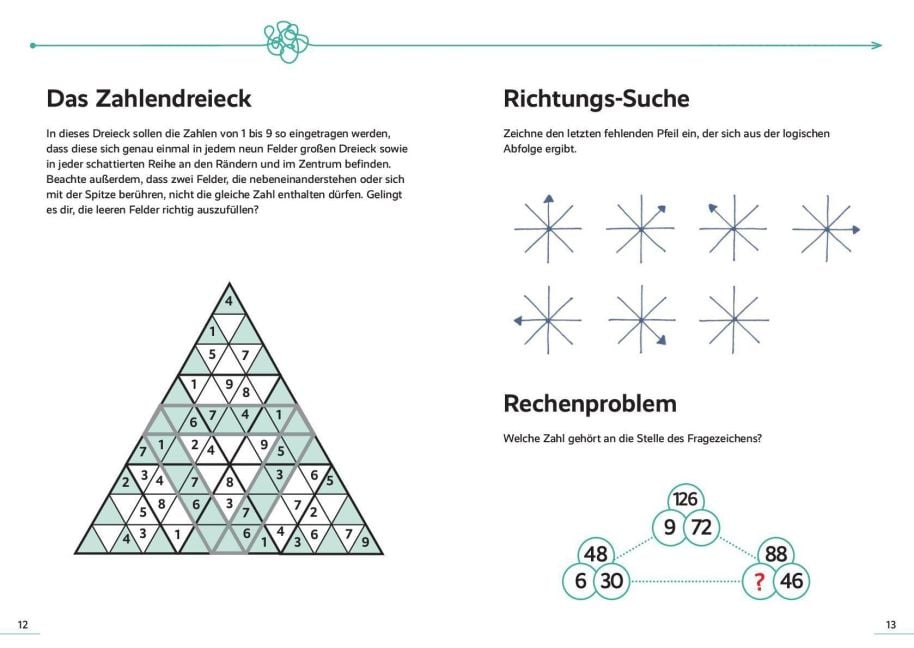 Das Zahlendreieck

In dieses Dreieck sollen die Zahlen von 1 bis 9 so eingetragen werden, dass diese sich genau einmal in jedem neun Felder großen Dreieck sowie in jeder schattierten Reihe an den Rändern und im Zentrum befinden. Beachte außerdem, dass zwei Felder, die nebeneinanderstehen oder sich mit der Spitze berühren, nicht die gleiche Zahl enthalten dürfen. Gelingt es dir, die leeren Felder richtig auszufüllen?

4
1
5 7
1 9 8
6 7 4 1
7 1 2 4 9 5
2 3 4 7 8 3 6 5
5 8 6 3 7 7 2
4 3 1 6 1 4 3 6 7 9

12

Richtungs-Suche

Zeichne den letzten fehlenden Pfeil ein, der sich aus der logischen Abfolge ergibt.

Rechenproblem

Welche Zahl gehört an die Stelle des Fragezeichens?

126
9 72
48
6 30
88
? 46

13